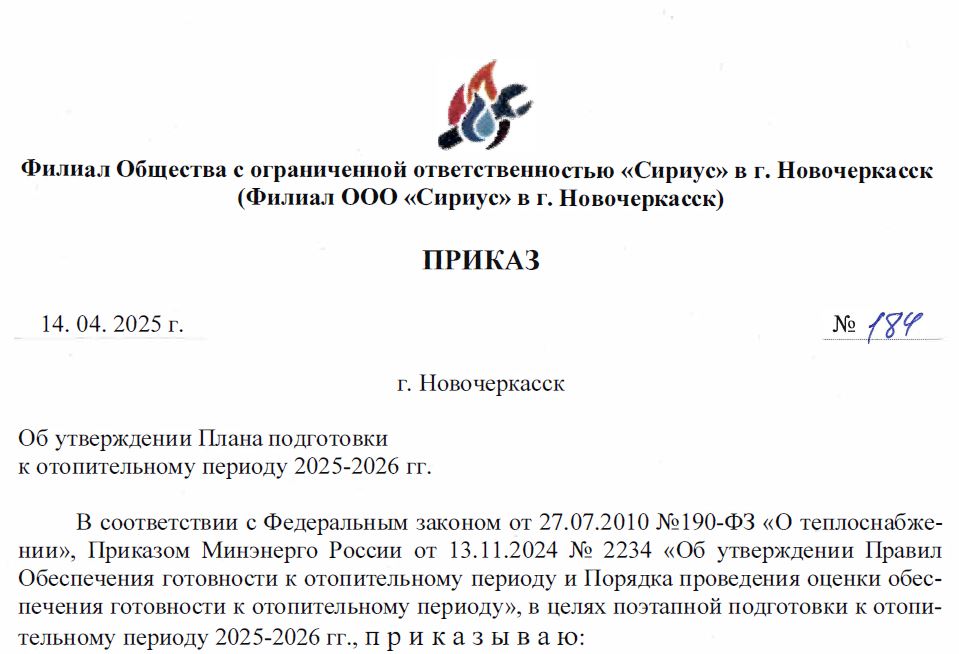 Филиал Общества с ограниченной ответственностью «Сириус» в г. Новочеркасск
(Филиал ООО «Сириус» в г. Новочеркасск)

ПРИКАЗ

14. 04. 2025 г.

№ 184

г. Новочеркасск

Об утверждении Плана подготовки
к отопительному периоду 2025-2026 гг.

В соответствии с Федеральным законом от 27.07.2010 №190-ФЗ «О теплоснабжении», Приказом Минэнерго России от 13.11.2024 № 2234 «Об утверждении Правил Обеспечения готовности к отопительному периоду и Порядка проведения оценки обеспечения готовности к отопительному периоду», в целях поэтапной подготовки к отопительному периоду 2025-2026 гг., п р и к а з ы в а ю: